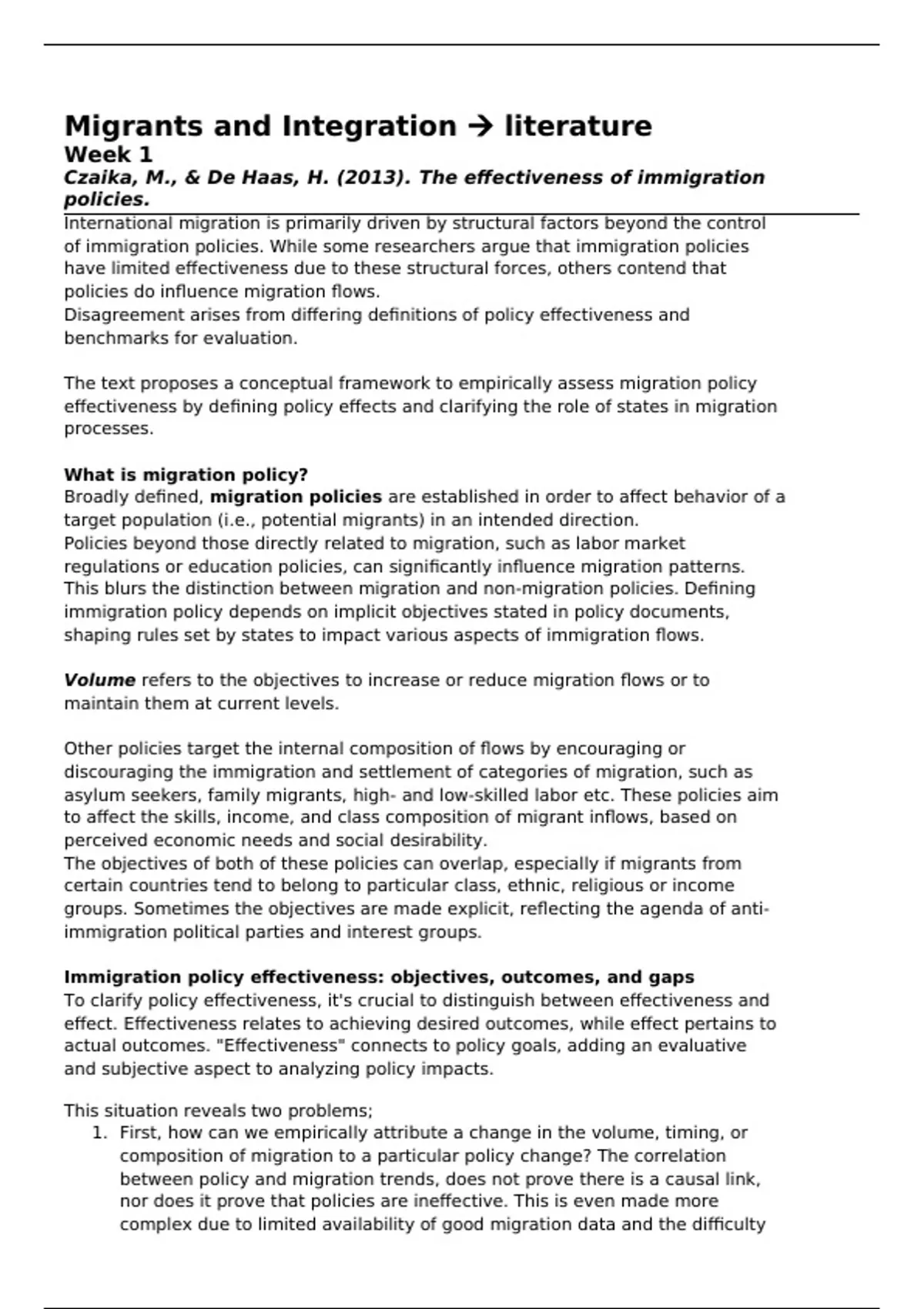 Migrants and Integration → literature
Week 1
Czaika, M., & De Haas, H. (2013). The effectiveness of immigration policies.

International migration is primarily driven by structural factors beyond the control of immigration policies. While some researchers argue that immigration policies have limited effectiveness due to these structural forces, others contend that policies do influence migration flows.
Disagreement arises from differing definitions of policy effectiveness and benchmarks for evaluation.

The text proposes a conceptual framework to empirically assess migration policy effectiveness by defining policy effects and clarifying the role of states in migration processes.

What is migration policy?
Broadly defined, migration policies are established in order to affect behavior of a target population (i.e., potential migrants) in an intended direction.
Policies beyond those directly related to migration, such as labor market regulations or education policies, can significantly influence migration patterns. This blurs the distinction between migration and non-migration policies. Defining immigration policy depends on implicit objectives stated in policy documents, shaping rules set by states to impact various aspects of immigration flows.

Volume refers to the objectives to increase or reduce migration flows or to maintain them at current levels.

Other policies target the internal composition of flows by encouraging or discouraging the immigration and settlement of categories of migration, such as asylum seekers, family migrants, high- and low-skilled labor etc. These policies aim to affect the skills, income, and class composition of migrant inflows, based on perceived economic needs and social desirability.
The objectives of both of these policies can overlap, especially if migrants from certain countries tend to belong to particular class, ethnic, religious or income groups. Sometimes the objectives are made explicit, reflecting the agenda of anti-immigration political parties and interest groups.

Immigration policy effectiveness: objectives, outcomes, and gaps
To clarify policy effectiveness, it's crucial to distinguish between effectiveness and effect. Effectiveness relates to achieving desired outcomes, while effect pertains to actual outcomes. "Effectiveness" connects to policy goals, adding an evaluative and subjective aspect to analyzing policy impacts.

This situation reveals two problems;
1. First, how can we empirically attribute a change in the volume, timing, or composition of migration to a particular policy change? The correlation between policy and migration trends, does not prove there is a causal link, nor does it prove that policies are ineffective. This is even made more complex due to limited availability of good migration data and the difficulty